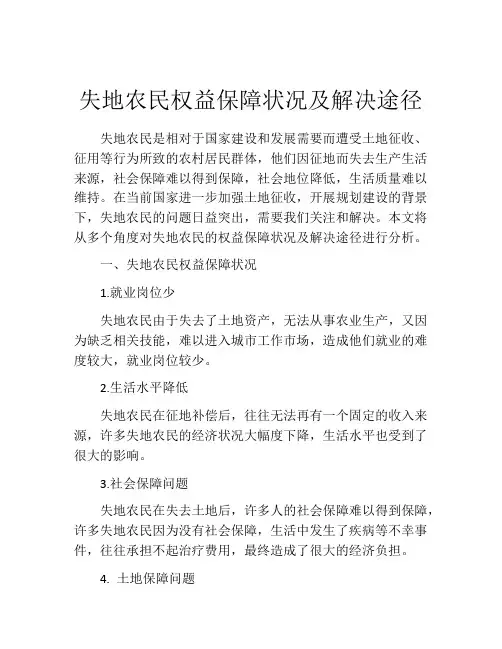 失地农民权益保障状况及解决途径

失地农民是相对于国家建设和发展需要而遭受土地征收、征用等行为所致的农村居民群体，他们因征地而失去生产生活来源，社会保障难以得到保障，社会地位降低，生活质量难以维持。在当前国家进一步加强土地征收，开展规划建设的背景下，失地农民的问题日益突出，需要我们关注和解决。本文将从多个角度对失地农民的权益保障状况及解决途径进行分析。

一、失地农民权益保障状况

1.就业岗位少

失地农民由于失去了土地资产，无法从事农业生产，又因为缺乏相关技能，难以进入城市工作市场，造成他们就业的难度较大，就业岗位较少。

2.生活水平降低

失地农民在征地补偿后，往往无法再有一个固定的收入来源，许多失地农民的经济状况大幅度下降，生活水平也受到了很大的影响。

3.社会保障问题

失地农民在失去土地后，许多人的社会保障难以得到保障，许多失地农民因为没有社会保障，生活中发生了疾病等不幸事件，往往承担不起治疗费用，最终造成了很大的经济负担。

4. 土地保障问题